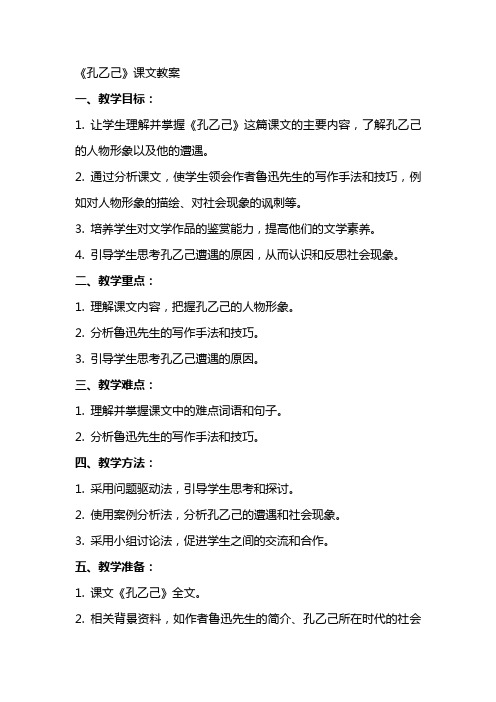 《孔乙己》课文教案

一、教学目标：

1. 让学生理解并掌握《孔乙己》这篇课文的主要内容，了解孔乙己的人物形象以及他的遭遇。

2. 通过分析课文，使学生领会作者鲁迅先生的写作手法和技巧，例如对人物形象的描绘、对社会现象的讽刺等。

3. 培养学生对文学作品的鉴赏能力，提高他们的文学素养。

4. 引导学生思考孔乙己遭遇的原因，从而认识和反思社会现象。

二、教学重点：

1. 理解课文内容，把握孔乙己的人物形象。

2. 分析鲁迅先生的写作手法和技巧。

3. 引导学生思考孔乙己遭遇的原因。

三、教学难点：

1. 理解并掌握课文中的难点词语和句子。

2. 分析鲁迅先生的写作手法和技巧。

四、教学方法：

1. 采用问题驱动法，引导学生思考和探讨。

2. 使用案例分析法，分析孔乙己的遭遇和社会现象。

3. 采用小组讨论法，促进学生之间的交流和合作。

五、教学准备：

1. 课文《孔乙己》全文。

2. 相关背景资料，如作者鲁迅先生的简介、孔乙己所在时代的社会